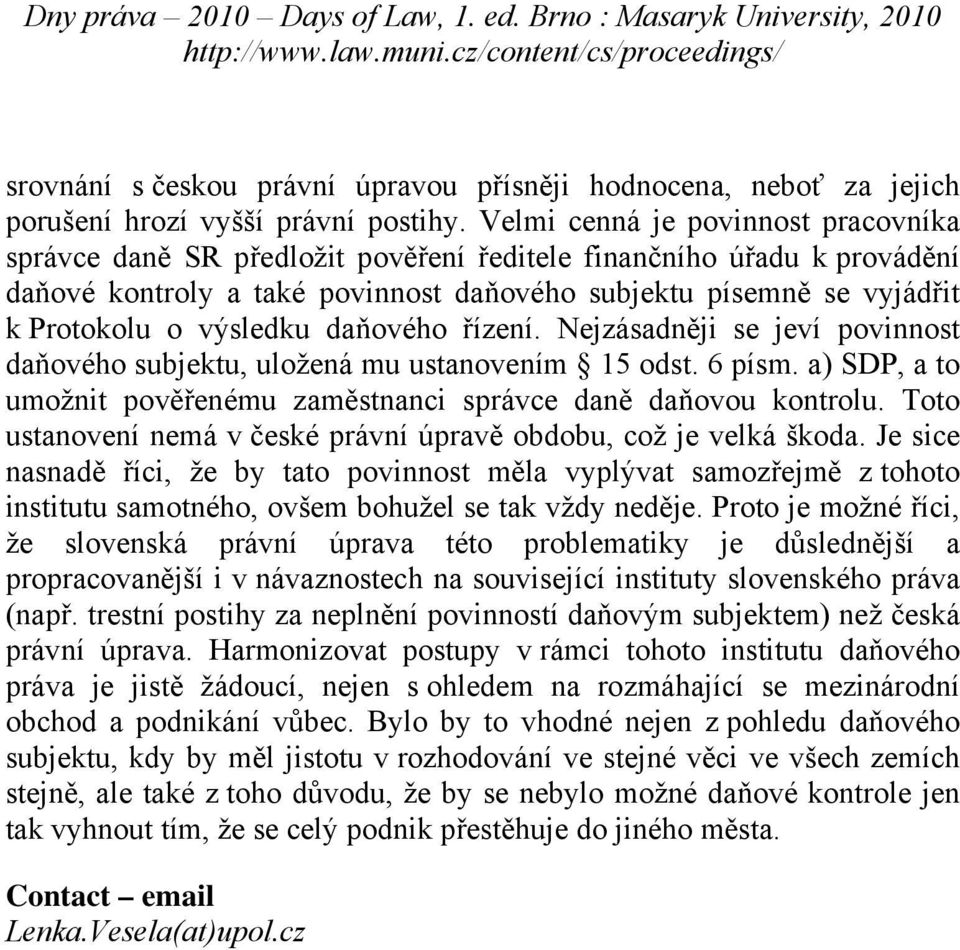 Dny práva – 2010 – Days of Law, 1. ed. Brno : Masaryk University, 2010
http://www.law.muni.cz/content/cs/proceedings/

srovnání s českou právní úpravou přísněji hodnocena, neboť za jejich porušení hrozí vyšší právní postihy. Velmi cenná je povinnost pracovníka správce daně SR předložit pověření ředitele finančního úřadu k provádění daňové kontroly a také povinnost daňového subjektu písemně se vyjádřit k Protokolu o výsledku daňového řízení. Nejzásadněji se jeví povinnost daňového subjektu, uložená mu ustanovením § 15 odst. 6 písm. a) SDP, a to umožnit pověřenému zaměstnanci správce daně daňovou kontrolu. Toto ustanovení nemá v české právní úpravě obdobu, což je velká škoda. Je sice nasnadě říci, že by tato povinnost měla vyplývat samozřejmě z tohoto institutu samotného, ovšem bohužel se tak vždy neděje. Proto je možné říci, že slovenská právní úprava této problematiky je důslednější a propracovanější i v návaznostech na související instituty slovenského práva (např. trestní postihy za neplnění povinností daňovým subjektem) než česká právní úprava. Harmonizovat postupy v rámci tohoto institutu daňového práva je jistě žádoucí, nejen s ohledem na rozmáhající se mezinárodní obchod a podnikání vůbec. Bylo by to vhodné nejen z pohledu daňového subjektu, kdy by měl jistotu v rozhodování ve stejné věci ve všech zemích stejně, ale také z toho důvodu, že by se nebylo možné daňové kontrole jen tak vyhnout tím, že se celý podnik přestěhuje do jiného města.

Contact – email
Lenka.Vesela(at)upol.cz